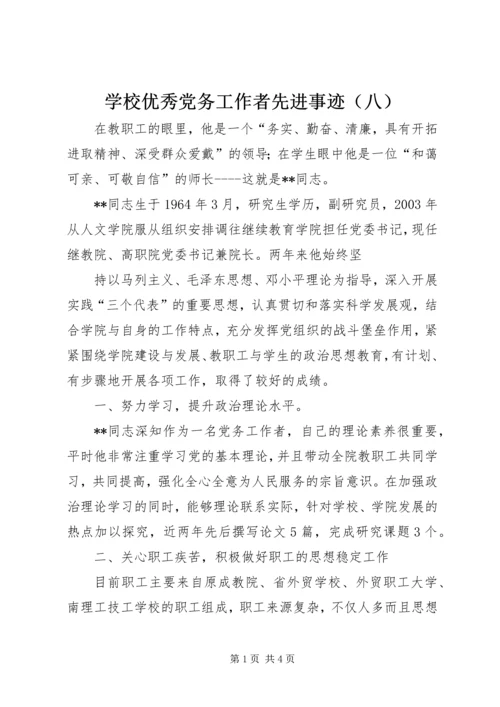 学校优秀党务工作者先进事迹（八）

在教职工的眼里，他是一个“务实、勤奋、清廉，具有开拓进取精神、深受群众爱戴”的领导；在学生眼中他是一位“和蔼可亲、可敬自信”的师长----这就是**同志。

**同志生于1964年3月，研究生学历，副研究员，2003年从人文学院服从组织安排调往继续教育学院担任党委书记，现任继教院、高职院党委书记兼院长。两年来他始终坚

持以马列主义、毛泽东思想、邓小平理论为指导，深入开展实践“三个代表”的重要思想，认真贯切和落实科学发展观，结合学院与自身的工作特点，充分发挥党组织的战斗堡垒作用，紧紧围绕学院建设与发展、教职工与学生的政治思想教育，有计划、有步骤地开展各项工作，取得了较好的成绩。

一、努力学习，提升政治理论水平。

**同志深知作为一名党务工作者，自己的理论素养很重要，平时他非常注重学习党的基本理论，并且带动全院教职工共同学习，共同提高，强化全心全意为人民服务的宗旨意识。在加强政治理论学习的同时，能够理论联系实际，针对学校、学院发展的热点加以探究，近两年先后撰写论文5篇，完成研究课题3个。

二、关心职工疾苦，积极做好职工的思想稳定工作

目前职工主要来自原成教院、省外贸学校、外贸职工大学、南理工技工学校的职工组成，职工来源复杂，不仅人多而且思想

第1页 共4页